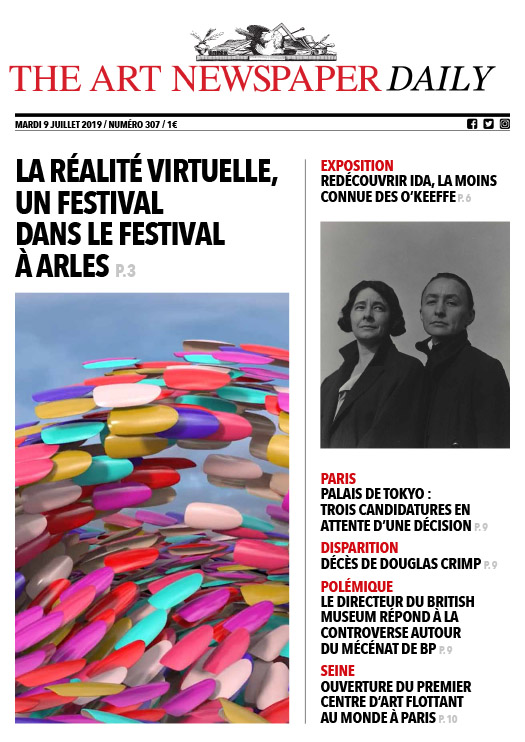 THE ART NEWSPAPER DAILY

MARDI 9 JUILLET 2019 / NUMÉRO 307 / 1€

LA RÉALITÉ VIRTUELLE, UN FESTIVAL DANS LE FESTIVAL À ARLES P.3

EXPOSITION
REDÉCOUVRIR IDA, LA MOINS CONNUE DES O'KEEFFE P.6

PARIS
PALAIS DE TOKYO : TROIS CANDIDATURES EN ATTENTE D'UNE DÉCISION P.9

DISPARITION
DÉCÈS DE DOUGLAS CRIMP P.9

POLÉMIQUE
LE DIRECTEUR DU BRITISH MUSEUM RÉPOND À LA CONTROVERSE AUTOUR DU MÉCÉNAT DE BP P.9

SEINE
OUVERTURE DU PREMIER CENTRE D'ART FLOTTANT AU MONDE À PARIS P.10